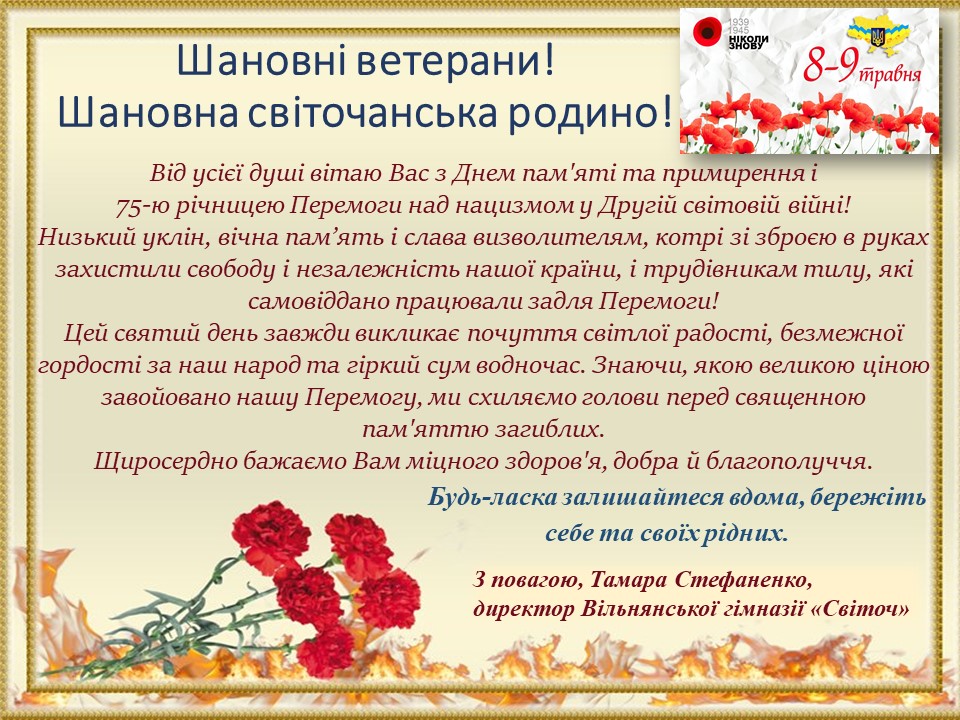 Шановні ветерани!
Шановна світочанська родино!

1939
1945
НІКОЛИ
ЗНОВУ

8-9 травня

Від усієї душі вітаю Вас з Днем пам'яті та примирення і 75-ю річницею Перемоги над нацизмом у Другій світовій війні! Низький уклін, вічна пам'ять і слава визволителям, котрі зі зброєю в руках захистили свободу і незалежність нашої країни, і трудівникам тилу, які самовіддано працювали задля Перемоги! Цей святий день завжди викликає почуття світлої радості, безмежної гордості за наш народ та гіркий сум водночас. Знаючи, якою великою ціною завойовано нашу Перемогу, ми схиляємо голови перед священною пам'яттю загиблих. Щиросердно бажаємо Вам міцного здоров'я, добра й благополуччя.

Будь-ласка залишайтеся вдома, бережіть себе та своїх рідних.

З повагою, Тамара Стефаненко,
директор Вільнянської гімназії «Світоч»